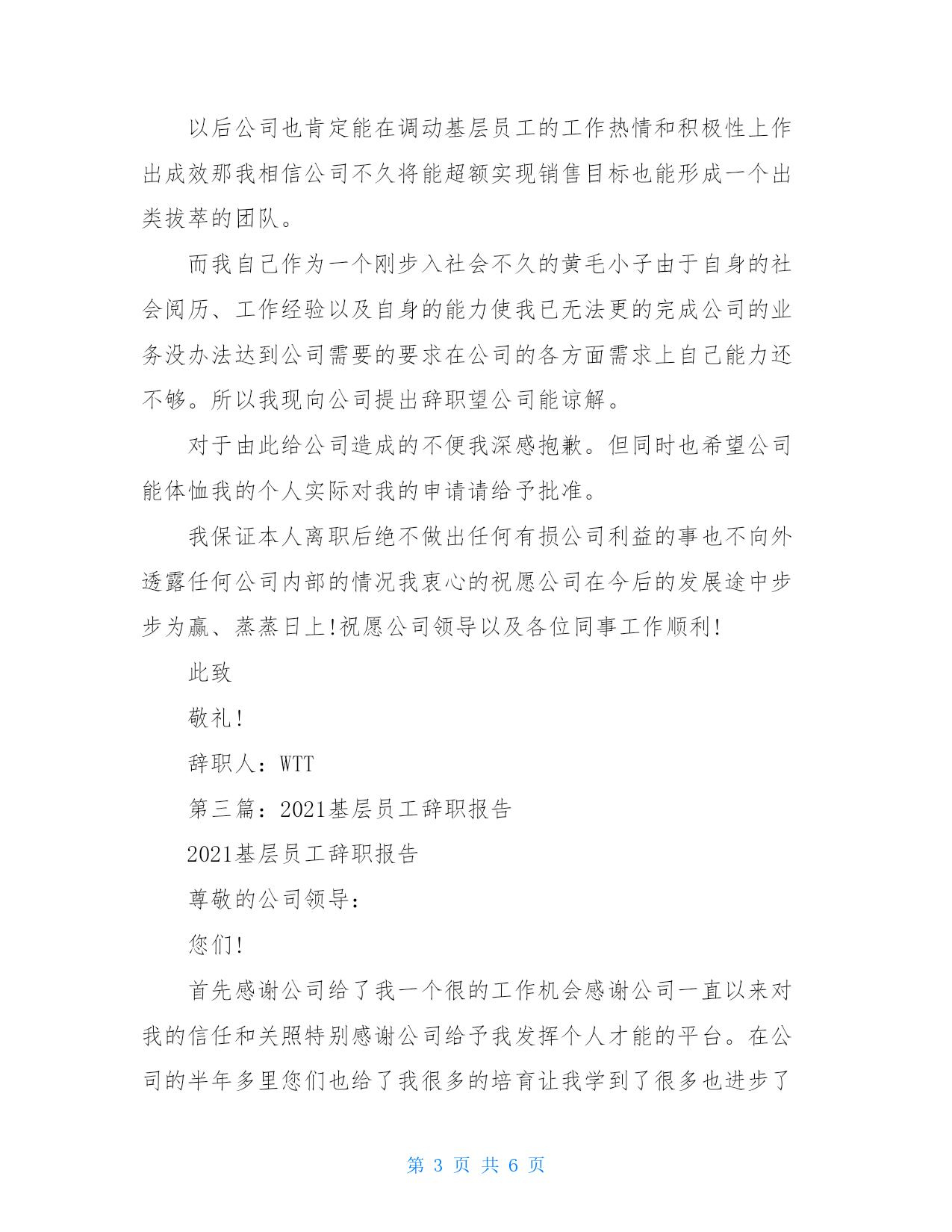 以后公司也肯定能在调动基层员工的工作热情和积极性上作出成效那我相信公司不久将能超额实现销售目标也能形成一个出类拔萃的团队。

而我自己作为一个刚步入社会不久的黄毛小子由于自身的社会阅历、工作经验以及自身的能力使我已无法更的完成公司的业务没办法达到公司需要的要求在公司的各方面需求上自己能力还不够。所以我现向公司提出辞职望公司能谅解。

对于由此给公司造成的不便我深感抱歉。但同时也希望公司能体恤我的个人实际对我的申请请给予批准。

我保证本人离职后绝不做出任何有损公司利益的事也不向外透露任何公司内部的情况我衷心的祝愿公司在今后的发展途中步步为赢、蒸蒸日上!祝愿公司领导以及各位同事工作顺利!

此致

敬礼!

辞职人：WTT

第三篇：2021基层员工辞职报告

2021基层员工辞职报告

尊敬的公司领导：

您们!

首先感谢公司给了我一个很的工作机会感谢公司一直以来对我的信任和关照特别感谢公司给予我发挥个人才能的平台。在公司的半年多里您们也给了我很多的培育让我学到了很多也进步了

第 3 页 共 6 页